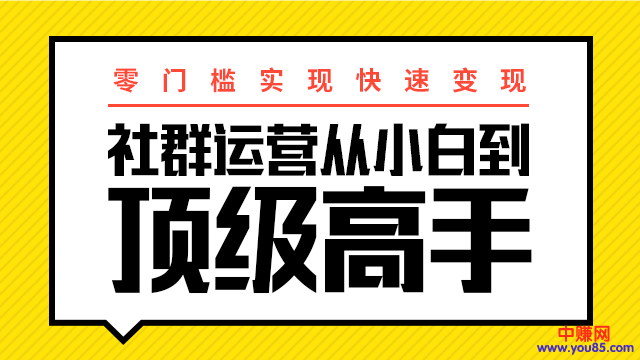 零门槛实现快速变现

社群运营从小白到

顶级高手

中赚网
www.you85.com